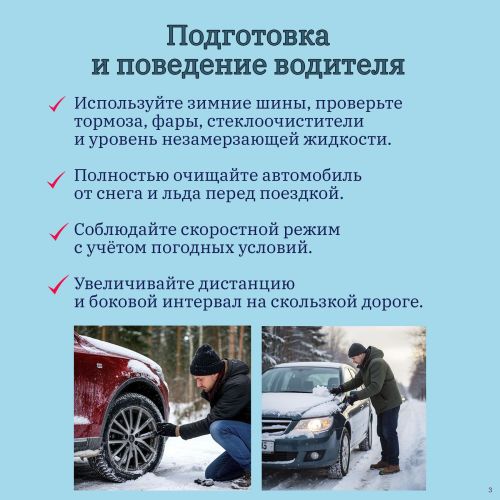 Подготовка и поведение водителя

Используйте зимние шины, проверьте тормоза, фары, стеклоочистители и уровень незамерзающей жидкости.

Полностью очищайте автомобиль от снега и льда перед поездкой.

Соблюдайте скоростной режим с учётом погодных условий.

Увеличивайте дистанцию и боковой интервал на скользкой дороге.

3